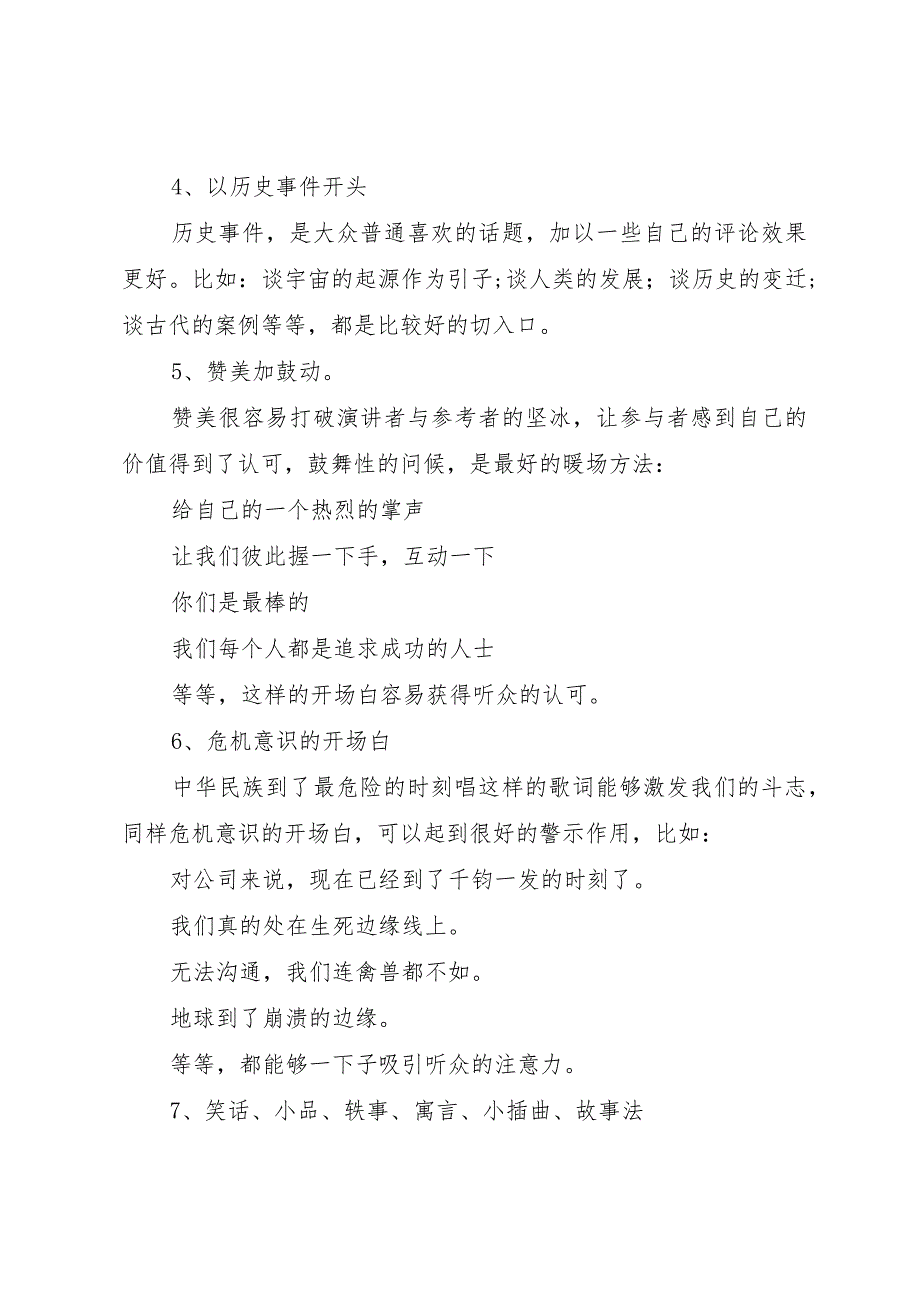 4、以历史事件开头

历史事件，是大众普通喜欢的话题，加以一些自己的评论效果更好。比如：谈宇宙的起源作为引子;谈人类的发展；谈历史的变迁；谈古代的案例等等，都是比较好的切入口。

5、赞美加鼓动。

赞美很容易打破演讲者与参考者的坚冰，让参与者感到自己的价值得到了认可，鼓舞性的问候，是最好的暖场方法：

给自己的一个热烈的掌声

让我们彼此握一下手，互动一下

你们是最棒的

我们每个人都是追求成功的人士

等等，这样的开场白容易获得听众的认可。

6、危机意识的开场白

中华民族到了最危险的时刻唱这样的歌词能够激发我们的斗志，同样危机意识的开场白，可以起到很好的警示作用，比如：

对公司来说，现在已经到了千钧一发的时刻了。

我们真的处在生死边缘线上。

无法沟通，我们连禽兽都不如。

地球到了崩溃的边缘。

等等，都能够一下子吸引听众的注意力。

7、笑话、小品、轶事、寓言、小插曲、故事法